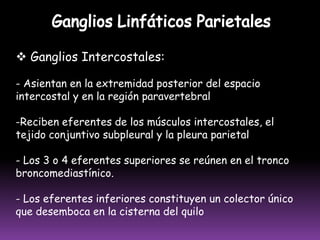 Ganglios Linfáticos Parietales

❖ Ganglios Intercostales:

- Asientan en la extremidad posterior del espacio intercostal y en la región paravertebral

-Reciben eferentes de los músculos intercostales, el tejido conjuntivo subpleural y la pleura parietal

- Los 3 o 4 eferentes superiores se reúnen en el tronco broncomediastínico.

- Los eferentes inferiores constituyen un colector único que desemboca en la cisterna del quilo